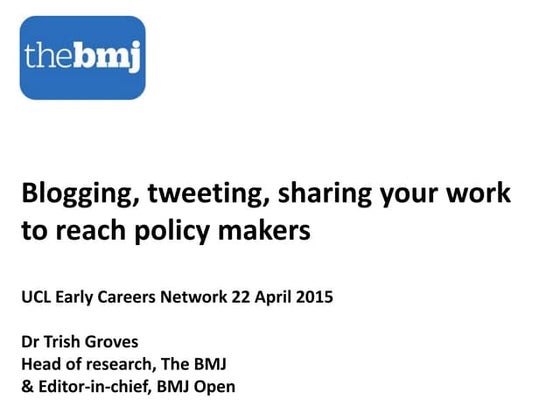 thebmj

Blogging, tweeting, sharing your work to reach policy makers

UCL Early Careers Network 22 April 2015

Dr Trish Groves
Head of research, The BMJ
& Editor-in-chief, BMJ Open